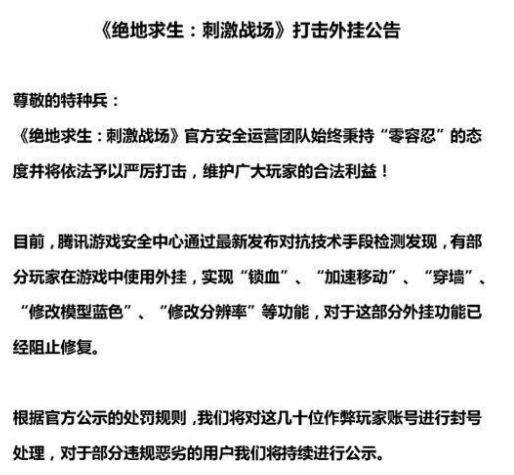 《绝地求生：刺激战场》打击外挂公告

尊敬的特种兵：
《绝地求生：刺激战场》官方安全运营团队始终秉持“零容忍”的态度并将依法予以严厉打击，维护广大玩家的合法利益！

目前，腾讯游戏安全中心通过最新发布对抗技术手段检测发现，有部分玩家在游戏中使用外挂，实现“锁血”、“加速移动”、“穿墙”、“修改模型蓝色”、“修改分辨率”等功能，对于这部分外挂功能已经阻止修复。

根据官方公示的处罚规则，我们将对这几十位作弊玩家账号进行封号处理，对于部分违规恶劣的用户我们将持续进行公示。